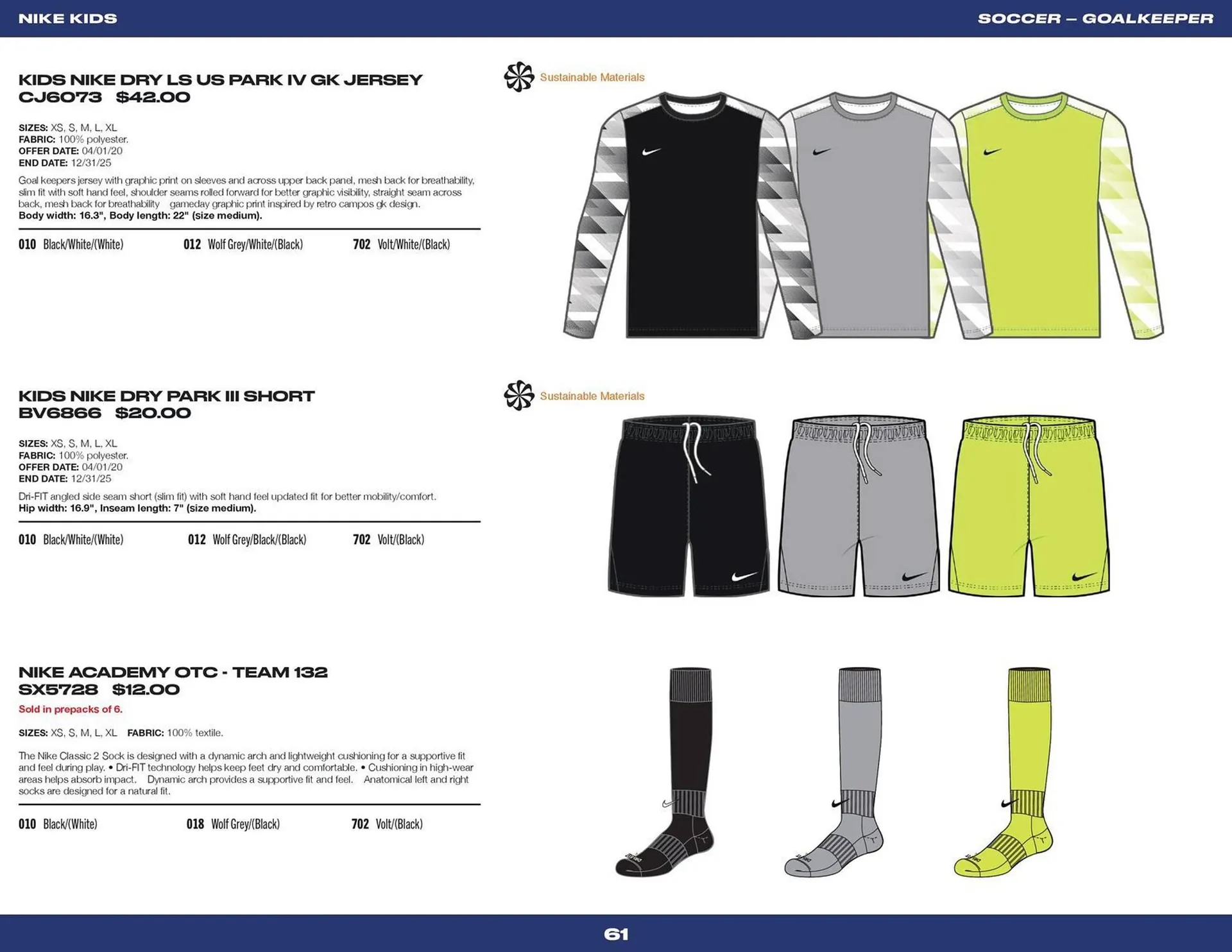 NIKE KIDS

SOCCER – GOALKEEPER

KIDS NIKE DRY LS US PARK IV GK JERSEY
CJ6073 $42.00

SIZES: XS, S, M, L, XL
FABRIC: 100% polyester.
OFFER DATE: 04/01/20
END DATE: 12/31/25

Goal keepers jersey with graphic print on sleeves and across upper back panel, mesh back for breathability, slim fit with soft hand feel, shoulder seams rolled forward for better graphic visibility, straight seam across back, mesh back for breathability gameday graphic print inspired by retro campos gk design.
Body width: 16.3", Body length: 22" (size medium).

010 Black/White/(White) 012 Wolf Grey/White/(Black) 702 Volt/White/(Black)

Sustainable Materials

KIDS NIKE DRY PARK III SHORT
BV6866 $20.00

SIZES: XS, S, M, L, XL
FABRIC: 100% polyester.
OFFER DATE: 04/01/20
END DATE: 12/31/25

Dri-FIT angled side seam short (slim fit) with soft hand feel updated fit for better mobility/comfort.
Hip width: 16.9", Inseam length: 7" (size medium).

010 Black/White/(White) 012 Wolf Grey/Black/(Black) 702 Volt/(Black)

Sustainable Materials

NIKE ACADEMY OTC - TEAM 132
SX5728 $12.00
Sold in prepacks of 6.

SIZES: XS, S, M, L, XL FABRIC: 100% textile.

The Nike Classic 2 Sock is designed with a dynamic arch and lightweight cushioning for a supportive fit and feel during play. • Dri-FIT technology helps keep feet dry and comfortable. • Cushioning in high-wear areas helps absorb impact. Dynamic arch provides a supportive fit and feel. Anatomical left and right socks are designed for a natural fit.

010 Black/(White) 018 Wolf Grey/(Black) 702 Volt/(Black)

61